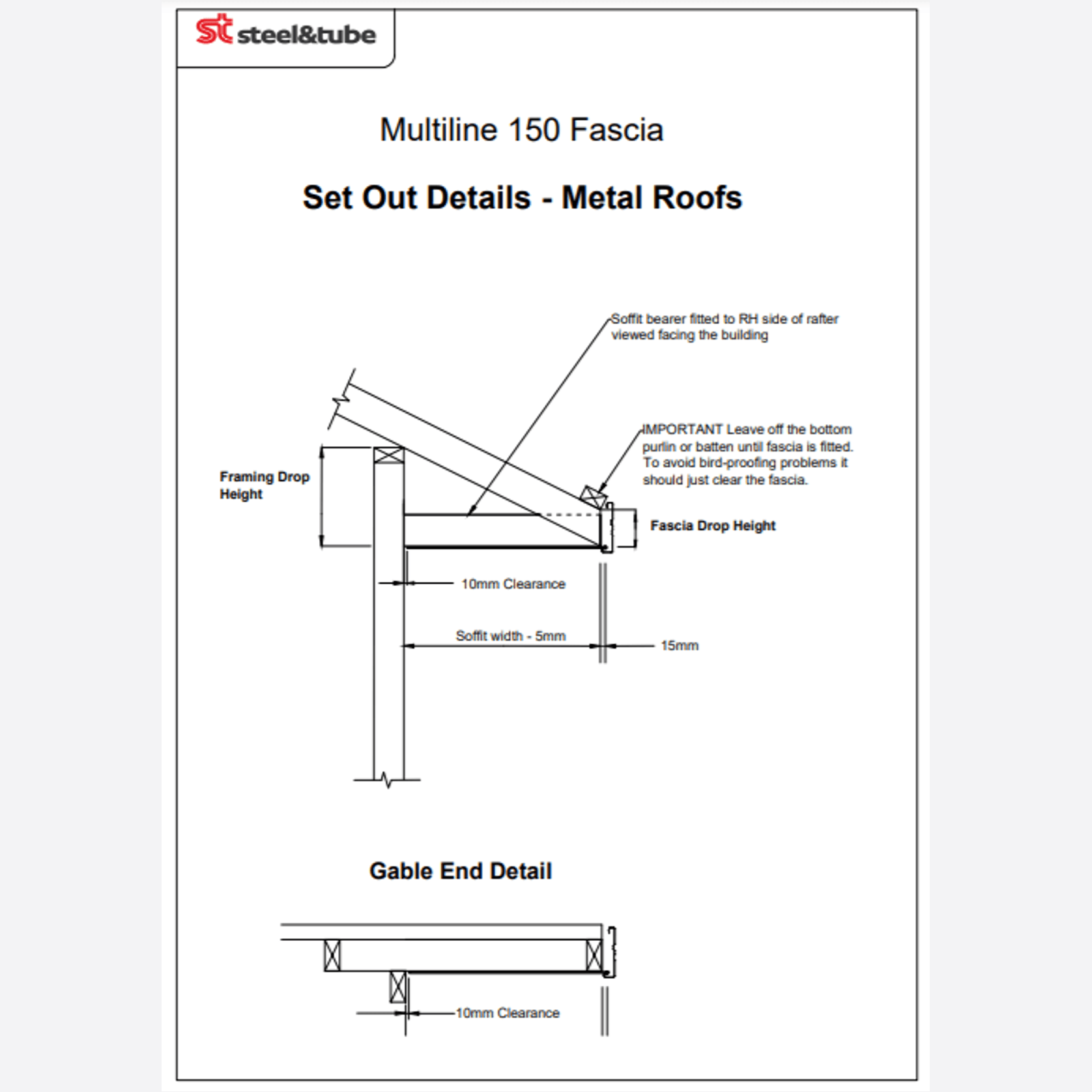 st steel&tube

Multiline 150 Fascia

Set Out Details - Metal Roofs

Soffit bearer fitted to RH side of rafter viewed facing the building

IMPORTANT Leave off the bottom purlin or batten until fascia is fitted. To avoid bird-proofing problems it should just clear the fascia.

Framing Drop Height

Fascia Drop Height

10mm Clearance

Soffit width - 5mm

15mm

Gable End Detail

10mm Clearance